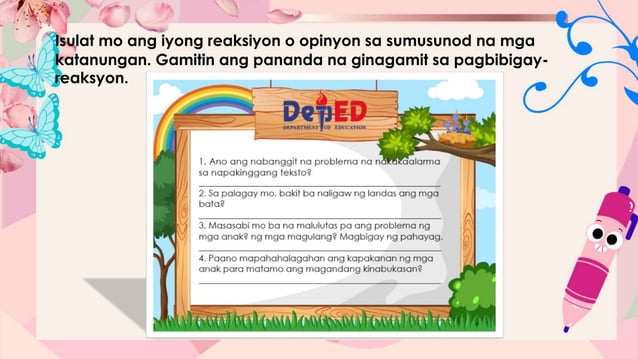 Isulat mo ang iyong reaksiyon o opinyon sa sumusunod na mga katanungan. Gamitin ang pananda na ginagamit sa pagbibigay-reaksyon.

DepED
DEPARTMENT OF EDUCATION

1. Ano ang nabanggit na problema na nakakaalarma sa napakinggang teksto?

2. Sa palagay mo, bakit ba naligaw ng landas ang mga bata?

3. Masasabi mo ba na malulutas pa ang problema ng mga anak? ng mga magulang? Magbigay ng pahayag.

4. Paano mapahahalagahan ang kapakanan ng mga anak para matamo ang magandang kinabukasan?